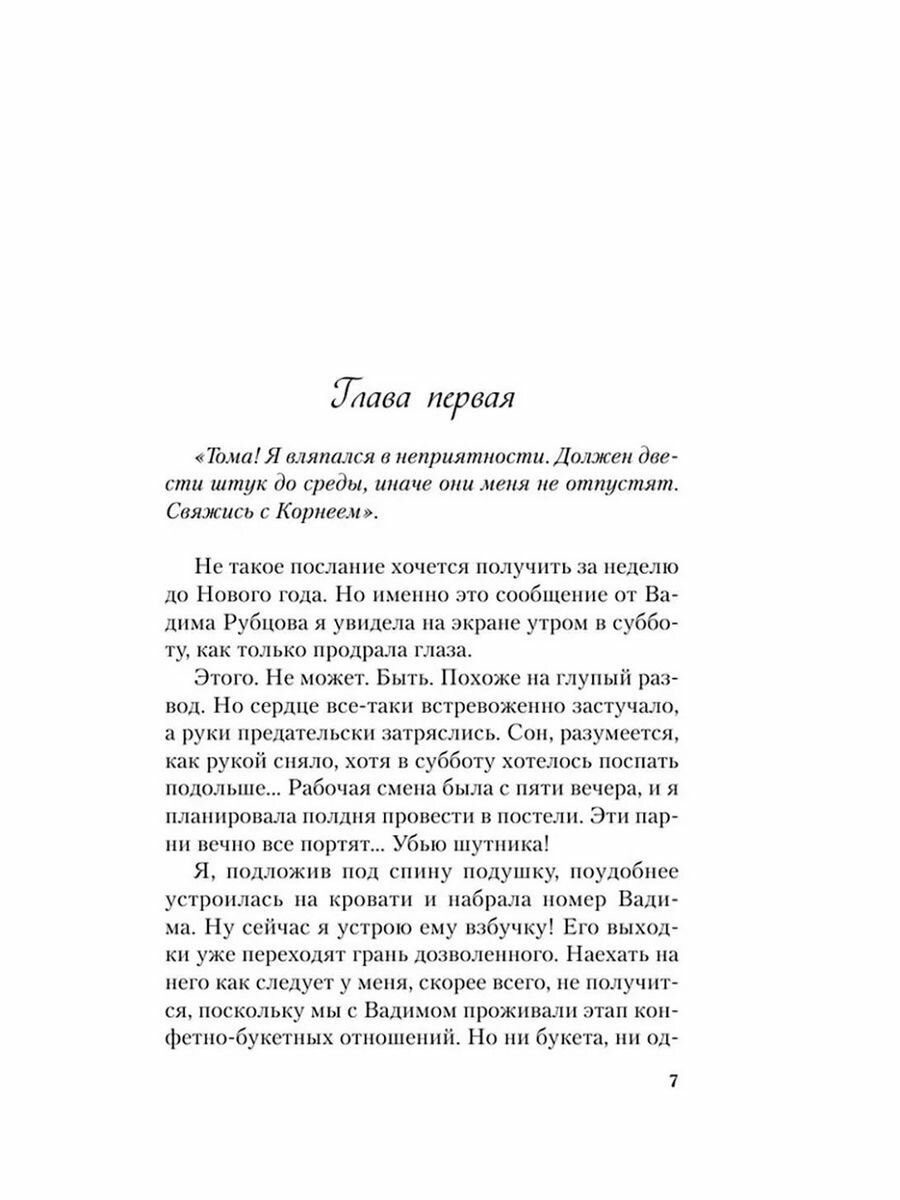 Глава первая

«Тома! Я вляпался в неприятности. Должен двести штук до среды, иначе они меня не отпустят. Свяжись с Корнеем».

Не такое послание хочется получить за неделю до Нового года. Но именно это сообщение от Вадима Рубцова я увидела на экране утром в субботу, как только продрала глаза.

Этого. Не может. Быть. Похоже на глупый развод. Но сердце все-таки встревоженно застучало, а руки предательски затряслись. Сон, разумеется, как рукой сняло, хотя в субботу хотелось поспать подольше... Рабочая смена была с пяти вечера, и я планировала полдня провести в постели. Эти парни вечно все портят... Убью шутника!

Я, подложив под спину подушку, поудобнее устроилась на кровати и набрала номер Вадима. Ну сейчас я устрою ему взбучку! Его выходки уже переходят грань дозволенного. Наехать на него как следует у меня, скорее всего, не получится, поскольку мы с Вадимом проживали этап конфетно-букетных отношений. Но ни букета, ни од-

7